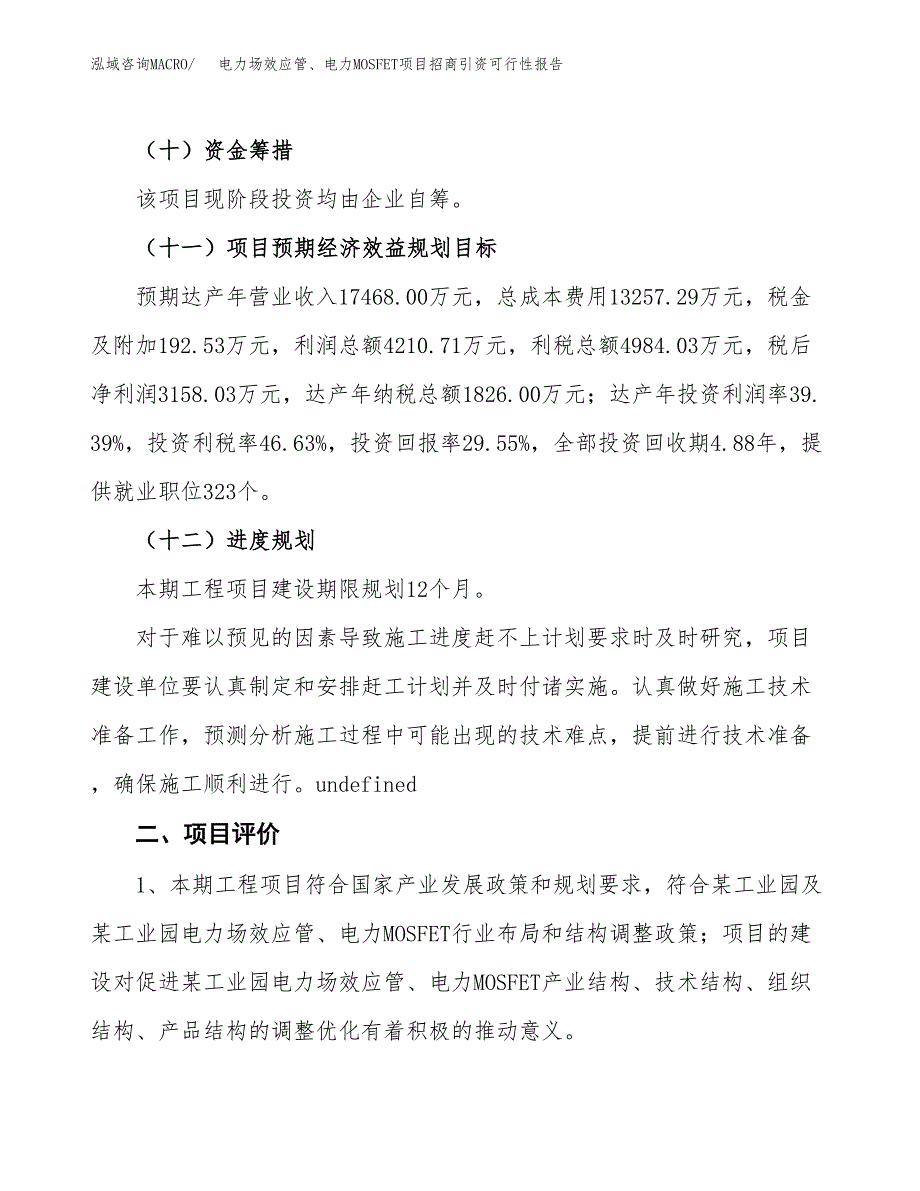 泓域咨询MACRO/ 电力场效应管、电力MOSFET项目招商引资可行性报告

（十）资金筹措

该项目现阶段投资均由企业自筹。

（十一）项目预期经济效益规划目标

预期达产年营业收入17468.00万元，总成本费用13257.29万元，税金及附加192.53万元，利润总额4210.71万元，利税总额4984.03万元，税后净利润3158.03万元，达产年纳税总额1826.00万元；达产年投资利润率39.39%，投资利税率46.63%，投资回报率29.55%，全部投资回收期4.88年，提供就业职位323个。

（十二）进度规划

本期工程项目建设期限规划12个月。

对于难以预见的因素导致施工进度赶不上计划要求时及时研究，项目建设单位要认真制定和安排赶工计划并及时付诸实施。认真做好施工技术准备工作，预测分析施工过程中可能出现的技术难点，提前进行技术准备，确保施工顺利进行。undefined

二、项目评价

1、本期工程项目符合国家产业发展政策和规划要求，符合某工业园及某工业园电力场效应管、电力MOSFET行业布局和结构调整政策；项目的建设对促进某工业园电力场效应管、电力MOSFET产业结构、技术结构、组织结构、产品结构的调整优化有着积极的推动意义。